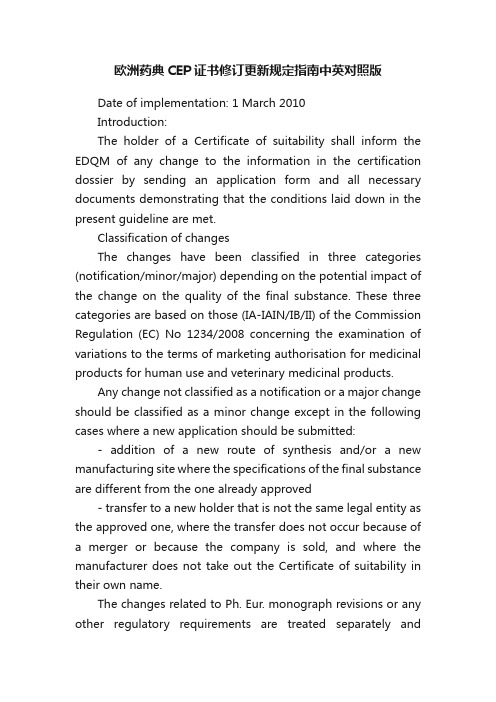 欧洲药典CEP证书修订更新规定指南中英对照版

Date of implementation: 1 March 2010

Introduction:

The holder of a Certificate of suitability shall inform the EDQM of any change to the information in the certification dossier by sending an application form and all necessary documents demonstrating that the conditions laid down in the present guideline are met.

Classification of changes

The changes have been classified in three categories (notification/minor/major) depending on the potential impact of the change on the quality of the final substance. These three categories are based on those (IA-IAIN/IB/II) of the Commission Regulation (EC) No 1234/2008 concerning the examination of variations to the terms of marketing authorisation for medicinal products for human use and veterinary medicinal products.

Any change not classified as a notification or a major change should be classified as a minor change except in the following cases where a new application should be submitted:

- addition of a new route of synthesis and/or a new manufacturing site where the specifications of the final substance are different from the one already approved

- transfer to a new holder that is not the same legal entity as the approved one, where the transfer does not occur because of a merger or because the company is sold, and where the manufacturer does not take out the Certificate of suitability in their own name.

The changes related to Ph. Eur. monograph revisions or any other regulatory requirements are treated separately and